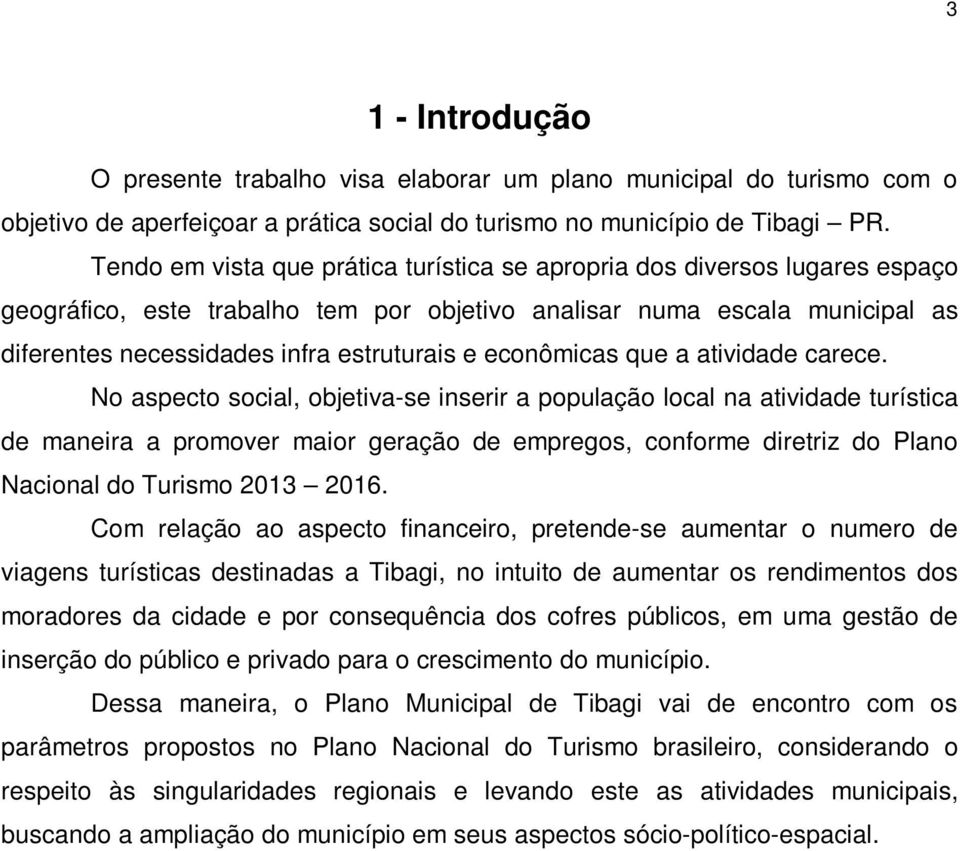 3

1 - Introdução

O presente trabalho visa elaborar um plano municipal do turismo com o objetivo de aperfeiçoar a prática social do turismo no município de Tibagi – PR.

Tendo em vista que prática turística se apropria dos diversos lugares espaço geográfico, este trabalho tem por objetivo analisar numa escala municipal as diferentes necessidades infra estruturais e econômicas que a atividade carece.

No aspecto social, objetiva-se inserir a população local na atividade turística de maneira a promover maior geração de empregos, conforme diretriz do Plano Nacional do Turismo 2013 – 2016.

Com relação ao aspecto financeiro, pretende-se aumentar o numero de viagens turísticas destinadas a Tibagi, no intuito de aumentar os rendimentos dos moradores da cidade e por consequência dos cofres públicos, em uma gestão de inserção do público e privado para o crescimento do município.

Dessa maneira, o Plano Municipal de Tibagi vai de encontro com os parâmetros propostos no Plano Nacional do Turismo brasileiro, considerando o respeito às singularidades regionais e levando este as atividades municipais, buscando a ampliação do município em seus aspectos sócio-político-espacial.